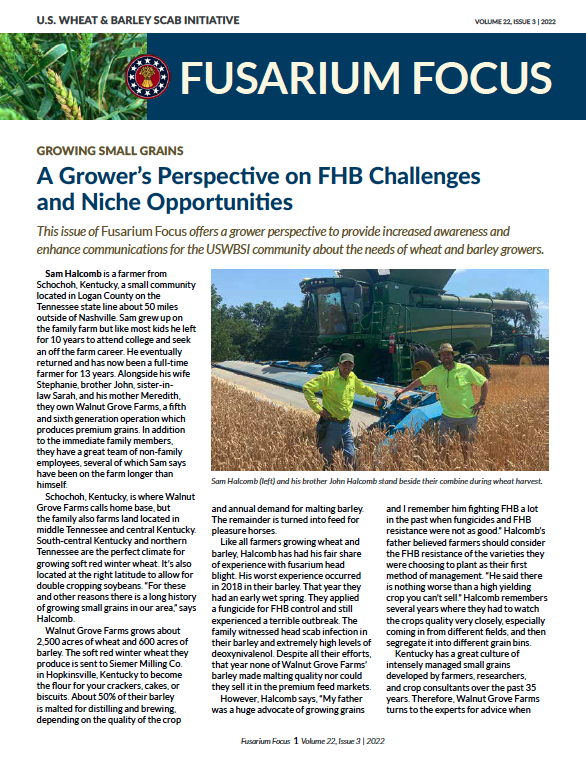 U.S. WHEAT & BARLEY SCAB INITIATIVE

VOLUME 22, ISSUE 3 | 2022

FUSARIUM FOCUS

GROWING SMALL GRAINS

A Grower's Perspective on FHB Challenges and Niche Opportunities

This issue of Fusarium Focus offers a grower perspective to provide increased awareness and enhance communications for the USWBSI community about the needs of wheat and barley growers.

Sam Halcomb is a farmer from Schochoh, Kentucky, a small community located in Logan County on the Tennessee state line about 50 miles outside of Nashville. Sam grew up on the family farm but like most kids he left for 10 years to attend college and seek an off the farm career. He eventually returned and has now been a full-time farmer for 13 years. Alongside his wife Stephanie, brother John, sister-in-law Sarah, and his mother Meredith, they own Walnut Grove Farms, a fifth and sixth generation operation which produces premium grains. In addition to the immediate family members, they have a great team of non-family employees, several of which Sam says have been on the farm longer than himself.

Schochoh, Kentucky, is where Walnut Grove Farms calls home base, but the family also farms land located in middle Tennessee and central Kentucky. South-central Kentucky and northern Tennessee are the perfect climate for growing soft red winter wheat. It's also located at the right latitude to allow for double cropping soybeans. "For these and other reasons there is a long history of growing small grains in our area," says Halcomb.

Walnut Grove Farms grows about 2,500 acres of wheat and 600 acres of barley. The soft red winter wheat they produce is sent to Siemer Milling Co. in Hopkinsville, Kentucky to become the flour for your crackers, cakes, or biscuits. About 50% of their barley is malted for distilling and brewing, depending on the quality of the crop

Sam Halcomb (left) and his brother John Halcomb stand beside their combine during wheat harvest.

and annual demand for malting barley. The remainder is turned into feed for pleasure horses.

Like all farmers growing wheat and barley, Halcomb has had his fair share of experience with fusarium head blight. His worst experience occurred in 2018 in their barley. That year they had an early wet spring. They applied a fungicide for FHB control and still experienced a terrible outbreak. The family witnessed head scab infection in their barley and extremely high levels of deoxynivalenol. Despite all their efforts, that year none of Walnut Grove Farms' barley made malting quality nor could they sell it in the premium feed markets.

However, Halcomb says, "My father was a huge advocate of growing grains and I remember him fighting FHB a lot in the past when fungicides and FHB resistance were not as good." Halcomb's father believed farmers should consider the FHB resistance of the varieties they were choosing to plant as their first method of management. "He said there is nothing worse than a high yielding crop you can't sell." Halcomb remembers several years where they had to watch the crops quality very closely, especially coming in from different fields, and then segregate it into different grain bins.

Kentucky has a great culture of intensely managed small grains developed by farmers, researchers, and crop consultants over the past 35 years. Therefore, Walnut Grove Farms turns to the experts for advice when

Fusarium Focus 1 Volume 22, Issue 3 | 2022